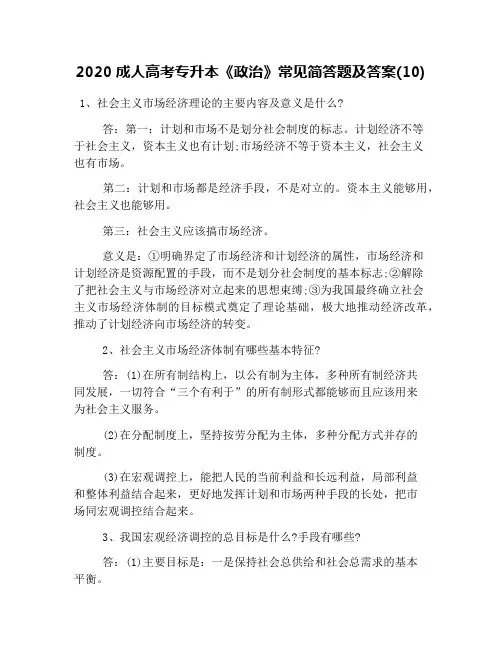 2020 成人高考专升本《政治》常见简答题及答案(10)

1、社会主义市场经济理论的主要内容及意义是什么?

答：第一：计划和市场不是划分社会制度的标志。计划经济不等于社会主义，资本主义也有计划;市场经济不等于资本主义，社会主义也有市场。

第二：计划和市场都是经济手段，不是对立的。资本主义能够用，社会主义也能够用。

第三：社会主义应该搞市场经济。

意义是：①明确界定了市场经济和计划经济的属性，市场经济和计划经济是资源配置的手段，而不是划分社会制度的基本标志;②解除了把社会主义与市场经济对立起来的思想束缚;③为我国最终确立社会主义市场经济体制的目标模式奠定了理论基础，极大地推动经济改革，推动了计划经济向市场经济的转变。

2、社会主义市场经济体制有哪些基本特征?

答：(1)在所有制结构上，以公有制为主体，多种所有制经济共同发展，一切符合“三个有利于”的所有制形式都能够而且应该用来为社会主义服务。

(2)在分配制度上，坚持按劳分配为主体，多种分配方式并存的制度。

(3)在宏观调控上，能把人民的当前利益和长远利益，局部利益和整体利益结合起来，更好地发挥计划和市场两种手段的长处，把市场同宏观调控结合起来。

3、我国宏观经济调控的总目标是什么?手段有哪些?

答：(1)主要目标是：一是保持社会总供给和社会总需求的基本平衡。